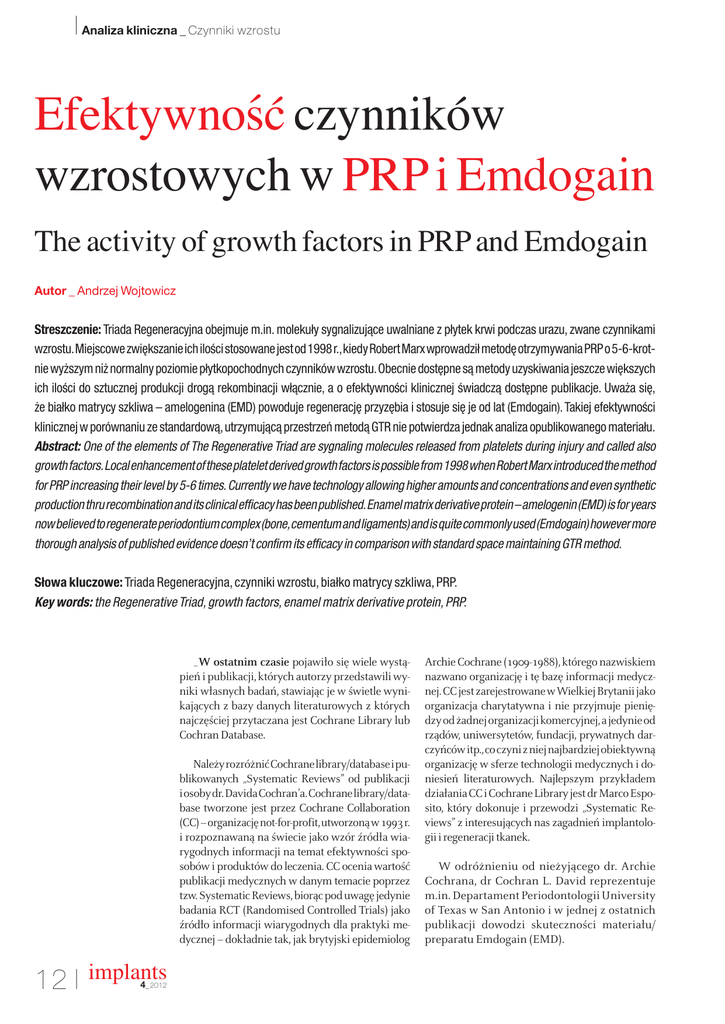 Analiza kliniczna _ Czynniki wzrostu

Efektywność czynników wzrostowych w PRP i Emdogain

The activity of growth factors in PRP and Emdogain

Autor _ Andrzej Wojtowicz

Streszczenie: Triada Regeneracyjna obejmuje m.in. molekuły sygnalizujące uwalniane z płytek krwi podczas urazu, zwane czynnikami wzrostu. Miejscowe zwiększanie ich ilości stosowane jest od 1998 r., kiedy Robert Marx wprowadził metodę otrzymywania PRP o 5-6-krotnie wyższym niż normalny poziomie płytkopochodnych czynników wzrostu. Obecnie dostępne są metody uzyskiwania jeszcze większych ich ilości do sztucznej produkcji drogą rekombinacji włącznie, a o efektywności klinicznej świadczą dostępne publikacje. Uważa się, że białko matrycy szkliwa – amelogenina (EMD) powoduje regenerację przyzębia i stosuje się je od lat (Emdogain). Takiej efektywności klinicznej w porównaniu ze standardową, utrzymującą przestrzeń metodą GTR nie potwierdza jednak analiza opublikowanego materiału.
Abstract: One of the elements of The Regenerative Triad are signaling molecules released from platelets during injury and called also growth factors. Local enhancement of these platelet derived growth factors is possible from 1998 when Robert Marx introduced the method for PRP increasing their level by 5-6 times. Currently we have technology allowing higher amounts and concentrations and even synthetic production thru recombination and its clinical efficacy has been published. Enamel matrix derivative protein – amelogenin (EMD) is for years now believed to regenerate periodontium complex (bone, cementum and ligaments) and is quite commonly used (Emdogain) however more thorough analysis of published evidence doesn't confirm its efficacy in comparison with standard space maintaining GTR method.

Słowa kluczowe: Triada Regeneracyjna, czynniki wzrostu, białko matrycy szkliwa, PRP.
Key words: the Regenerative Triad, growth factors, enamel matrix derivative protein, PRP.

_W ostatnim czasie pojawiło się wiele wystąpień i publikacji, których autorzy przedstawili wyniki własnych badań, stawiając je w świetle wynikających z bazy danych literaturowych z których najczęściej przytaczana jest Cochrane Library lub Cochran Database.

Należy rozróżnić Cochrane library/database i publikowanych „Systematic Reviews" od publikacji i osoby dr. Davida Cochran'a. Cochrane library/database tworzone jest przez Cochrane Collaboration (CC) – organizację not-for-profit, utworzoną w 1993 r. i rozpoznawaną na świecie jako wzór źródła wiarygodnych informacji na temat efektywności sposobów i produktów do leczenia. CC ocenia wartość publikacji medycznych w danym temacie poprzez tzw. Systematic Reviews, biorąc pod uwagę jedynie badania RCT (Randomised Controlled Trials) jako źródło informacji wiarygodnych dla praktyki medycznej – dokładnie tak, jak brytyjski epidemiolog Archie Cochrane (1909-1988), którego nazwiskiem nazwano organizację i tę bazę informacji medycznej. CC jest zarejestrowane w Wielkiej Brytanii jako organizacja charytatywna i nie przyjmuje pieniędzy od żadnej organizacji komercyjnej, a jedynie od rządów, uniwersytetów, fundacji, prywatnych darczyńców itp., co czyni z niej najbardziej obiektywną organizację w sferze technologii medycznych i doniesień literaturowych. Najlepszym przykładem działania CC i Cochrane Library jest dr Marco Esposito, który dokonuje i przewodzi „Systematic Reviews" z interesujących nas zagadnień implantologii i regeneracji tkanek.

W odróżnieniu od nieżyjącego dr. Archie Cochrana, dr Cochran L. David reprezentuje m.in. Departament Periodontologii University of Texas w San Antonio i w jednej z ostatnich publikacji dowodzi skuteczności materiału/preparatu Emdogain (EMD).

12 | implants 4_2012